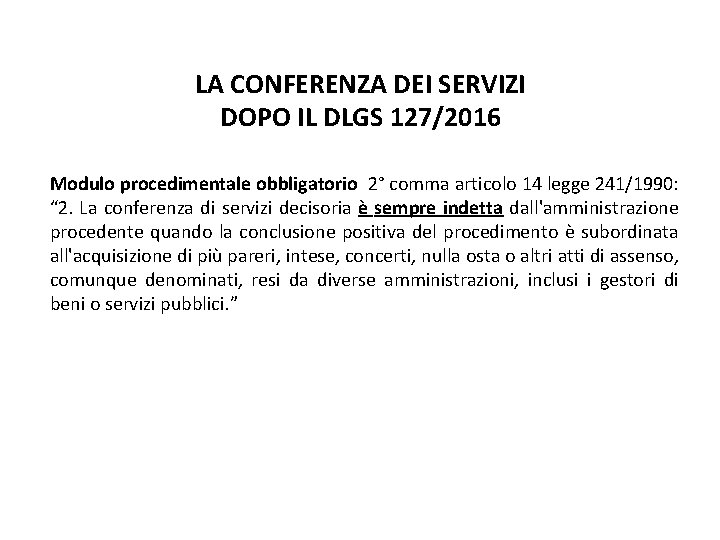 LA CONFERENZA DEI SERVIZI
DOPO IL DLGS 127/2016

Modulo procedimentale obbligatorio 2° comma articolo 14 legge 241/1990: “2. La conferenza di servizi decisoria è sempre indetta dall'amministrazione procedente quando la conclusione positiva del procedimento è subordinata all'acquisizione di più pareri, intese, concerti, nulla osta o altri atti di assenso, comunque denominati, resi da diverse amministrazioni, inclusi i gestori di beni o servizi pubblici.”